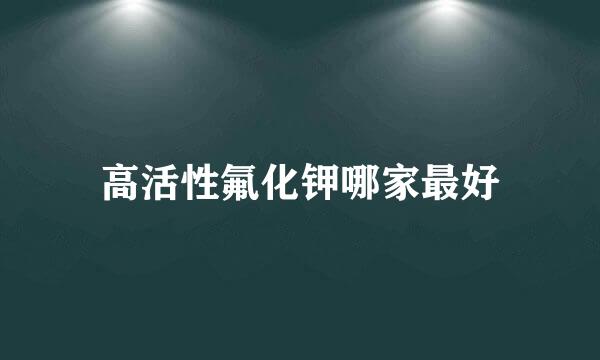 高活性氟化钾哪家最好